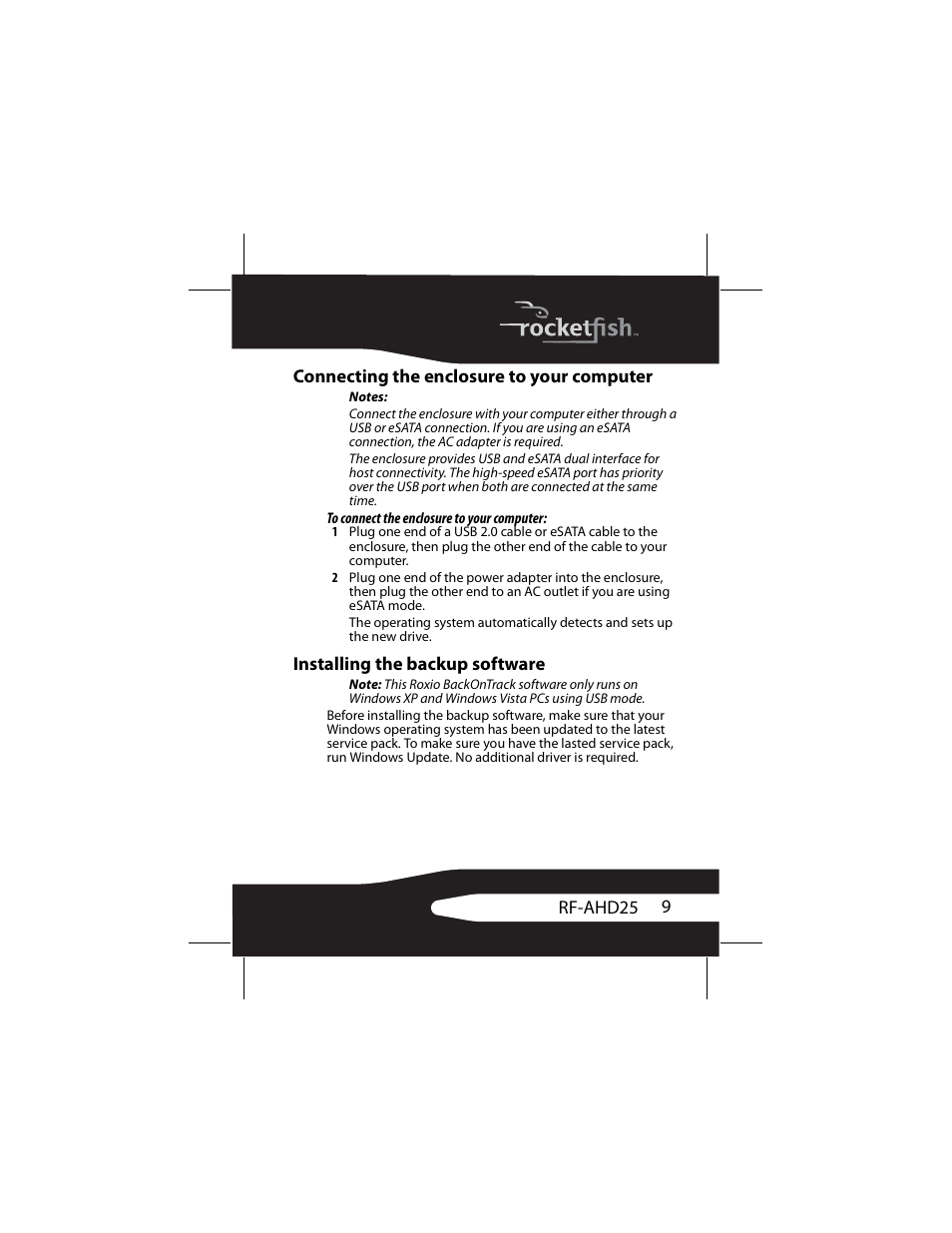 rocketfish™

Connecting the enclosure to your computer

Notes:

Connect the enclosure with your computer either through a USB or eSATA connection. If you are using an eSATA connection, the AC adapter is required.

The enclosure provides USB and eSATA dual interface for host connectivity. The high-speed eSATA port has priority over the USB port when both are connected at the same time.

To connect the enclosure to your computer:

1 Plug one end of a USB 2.0 cable or eSATA cable to the enclosure, then plug the other end of the cable to your computer.

2 Plug one end of the power adapter into the enclosure, then plug the other end to an AC outlet if you are using eSATA mode.

The operating system automatically detects and sets up the new drive.

Installing the backup software

Note: This Roxio BackOnTrack software only runs on Windows XP and Windows Vista PCs using USB mode.

Before installing the backup software, make sure that your Windows operating system has been updated to the latest service pack. To make sure you have the lasted service pack, run Windows Update. No additional driver is required.

RF-AHD25 9